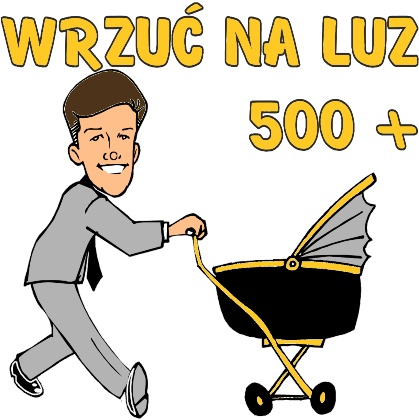 WRZUĆ NA LUZ
500 +